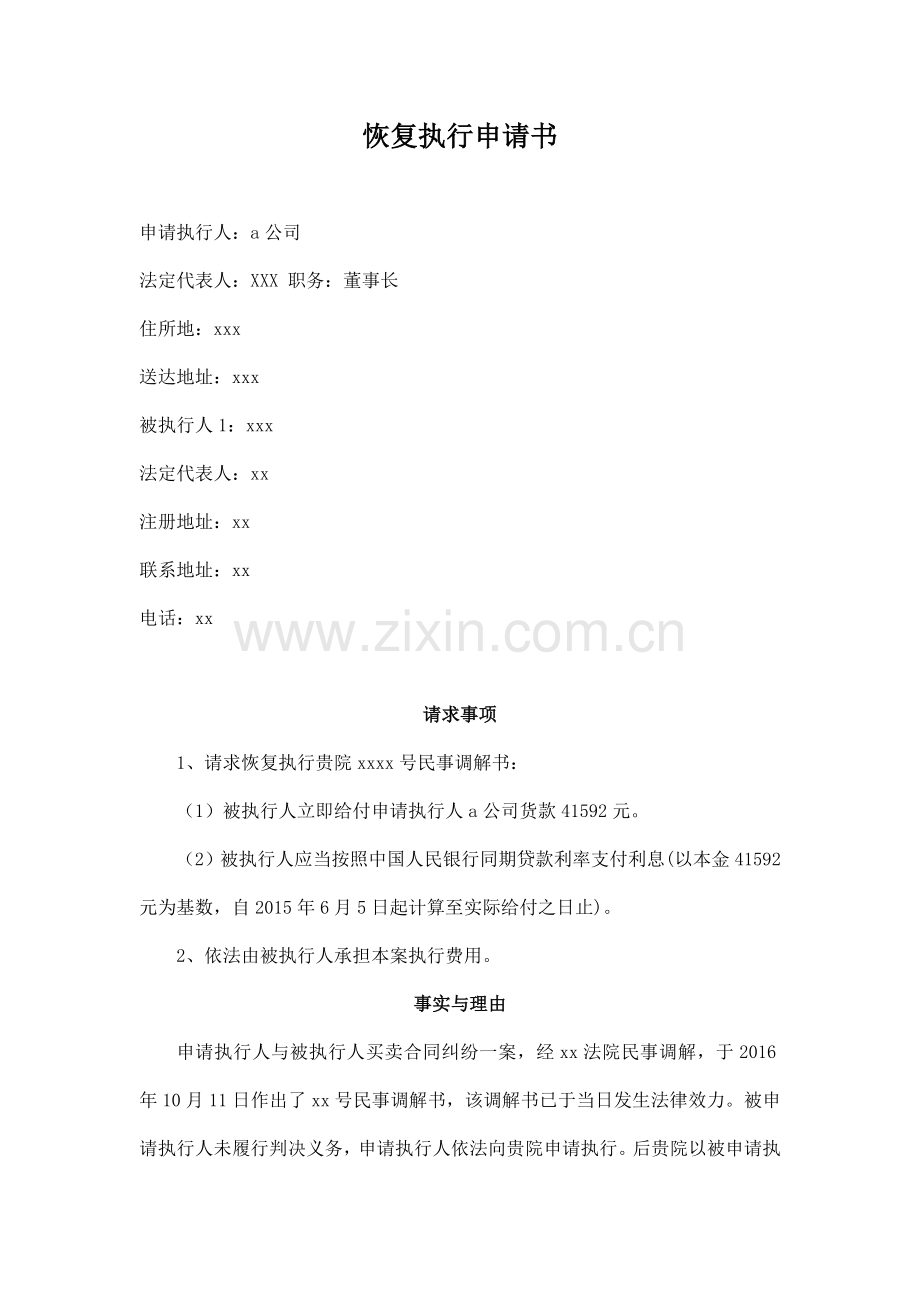 恢复执行申请书

申请执行人：a 公司

法定代表人：XXX 职务：董事长

住所地：xxx

送达地址：xxx

被执行人 1：xxx

法定代表人：xx

注册地址：xx

联系地址：xx

电话：xx

www.zixin.com.cn

请求事项

1、请求恢复执行贵院 xxxx 号民事调解书：

（1）被执行人立即给付申请执行人 a 公司货款 41592 元。

（2）被执行人应当按照中国人民银行同期贷款利率支付利息(以本金 41592 元为基数，自 2015 年 6 月 5 日起计算至实际给付之日止)。

2、依法由被执行人承担本案执行费用。

事实与理由

申请执行人与被执行人买卖合同纠纷一案，经 xx 法院民事调解，于 2016 年 10 月 11 日作出了 xx 号民事调解书，该调解书已于当日发生法律效力。被申请执行人未履行判决义务，申请执行人依法向贵院申请执行。后贵院以被申请执